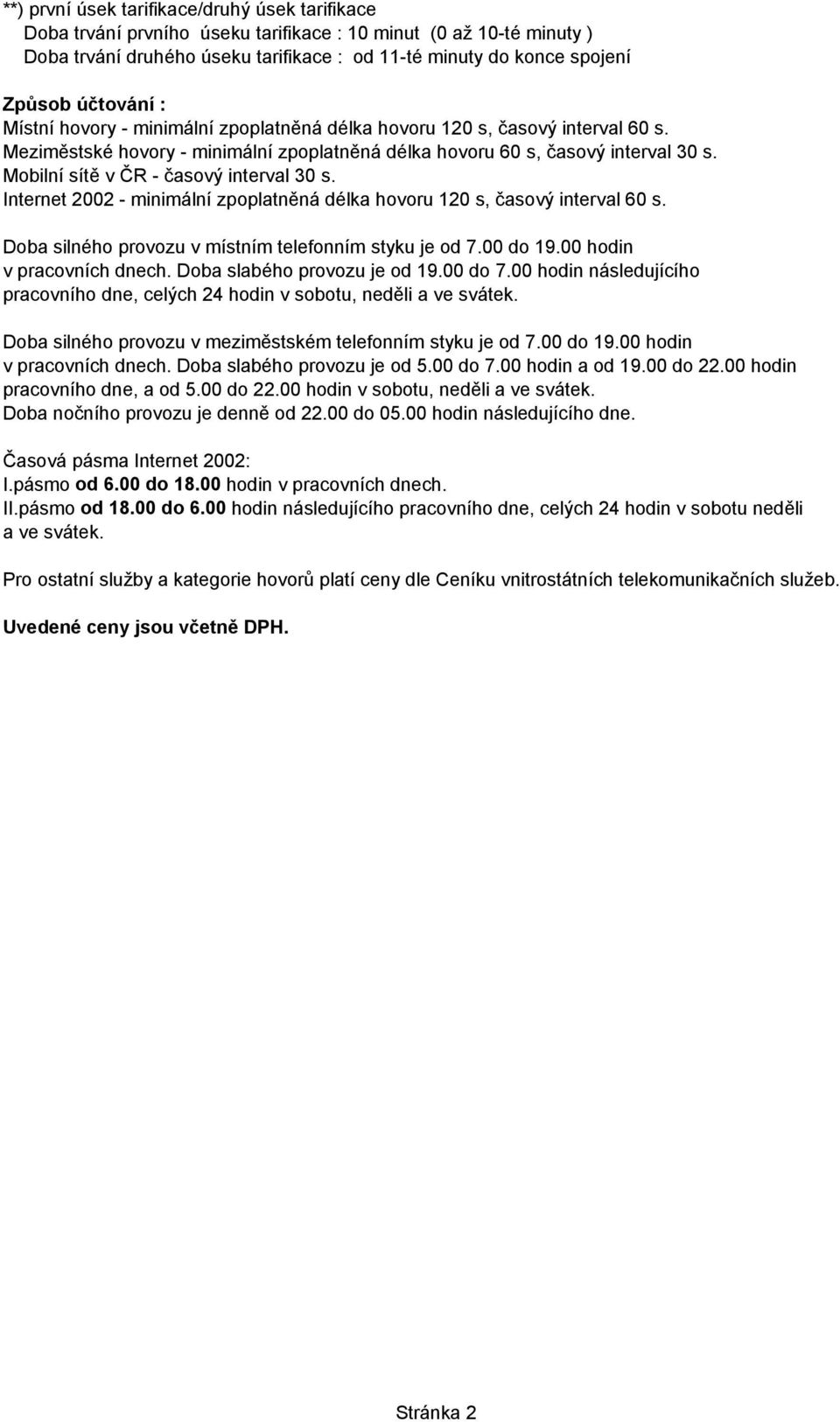 **) první úsek tarifikace/druhý úsek tarifikace
Doba trvání prvního úseku tarifikace : 10 minut (0 až 10-té minuty )
Doba trvání druhého úseku tarifikace : od 11-té minuty do konce spojení

Způsob účtování :
Místní hovory - minimální zpoplatněná délka hovoru 120 s, časový interval 60 s.
Meziměstské hovory - minimální zpoplatněná délka hovoru 60 s, časový interval 30 s.
Mobilní sítě v ČR - časový interval 30 s.
Internet 2002 - minimální zpoplatněná délka hovoru 120 s, časový interval 60 s.

Doba silného provozu v místním telefonním styku je od 7.00 do 19.00 hodin v pracovních dnech. Doba slabého provozu je od 19.00 do 7.00 hodin následujícího pracovního dne, celých 24 hodin v sobotu, neděli a ve svátek.

Doba silného provozu v meziměstském telefonním styku je od 7.00 do 19.00 hodin v pracovních dnech. Doba slabého provozu je od 5.00 do 7.00 hodin a od 19.00 do 22.00 hodin pracovního dne, a od 5.00 do 22.00 hodin v sobotu, neděli a ve svátek.
Doba nočního provozu je denně od 22.00 do 05.00 hodin následujícího dne.

Časová pásma Internet 2002:
I.pásmo od 6.00 do 18.00 hodin v pracovních dnech.
II.pásmo od 18.00 do 6.00 hodin následujícího pracovního dne, celých 24 hodin v sobotu neděli a ve svátek.

Pro ostatní služby a kategorie hovorů platí ceny dle Ceníku vnitrostátních telekomunikačních služeb.

Uvedené ceny jsou včetně DPH.

Stránka 2